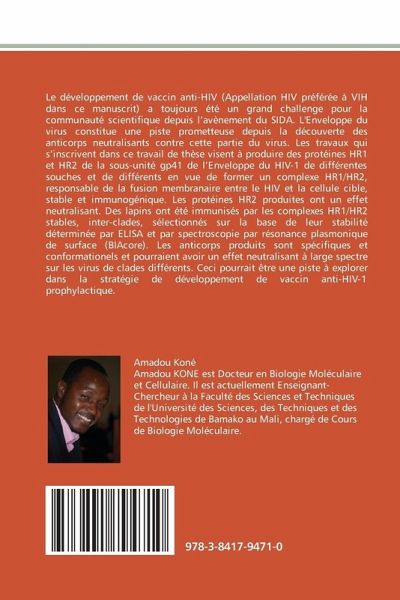 Le développement de vaccin anti-HIV (Appellation HIV préférée à VIH dans ce manuscrit) a toujours été un grand challenge pour la communauté scientifique depuis l'avènement du SIDA. L'Enveloppe du virus constitue une piste prometteuse depuis la découverte des anticorps neutralisants contre cette partie du virus. Les travaux qui s'inscrivent dans ce travail de thèse visent à produire des protéines HR1 et HR2 de la sous-unité gp41 de l'Enveloppe du HIV-1 de différentes souches et de différents en vue de former un complexe HR1/HR2, responsable de la fusion membranaire entre le HIV et la cellule cible, stable et immunogénique. Les protéines HR2 produites ont un effet neutralisant. Des lapins ont été immunisés par les complexes HR1/HR2 stables, inter-clades, sélectionnés sur la base de leur stabilité déterminée par ELISA et par spectroscopie par résonance plasmonique de surface (BIAcore). Les anticorps produits sont spécifiques et conformationels et pourraient avoir un effet neutralisant à large spectre sur les virus de clades différents. Ceci pourrait être une piste à explorer dans la stratégie de développement de vaccin anti-HIV-1 prophylactique.

Amadou Koné

Amadou KONE est Docteur en Biologie Moléculaire et Cellulaire. Il est actuellement Enseignant-Chercheur à la Faculté des Sciences et Techniques de l'Université des Sciences, des Techniques et des Technologies de Bamako au Mali, chargé de Cours de Biologie Moléculaire.

978-3-8417-9471-0